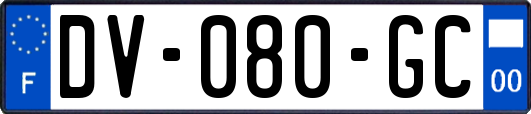 F

DV-080-GC

00